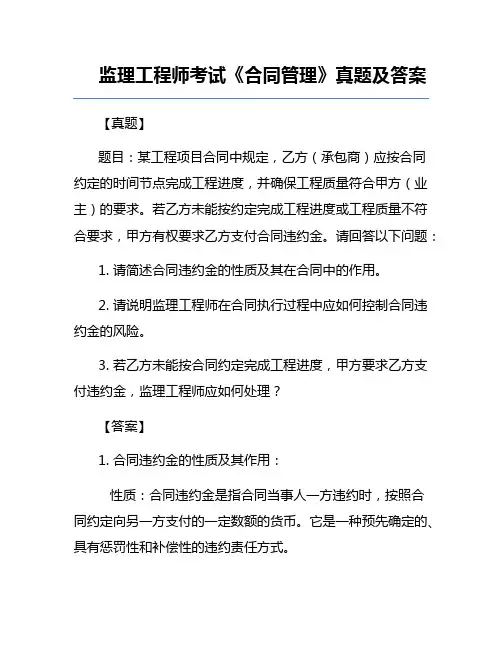 监理工程师考试《合同管理》真题及答案

【真题】

题目：某工程项目合同中规定，乙方（承包商）应按合同约定的时间节点完成工程进度，并确保工程质量符合甲方（业主）的要求。若乙方未能按约定完成工程进度或工程质量不符合要求，甲方有权要求乙方支付合同违约金。请回答以下问题：

1. 请简述合同违约金的性质及其在合同中的作用。

2. 请说明监理工程师在合同执行过程中应如何控制合同违约金的风险。

3. 若乙方未能按合同约定完成工程进度，甲方要求乙方支付违约金，监理工程师应如何处理？

【答案】

1. 合同违约金的性质及其作用：

性质：合同违约金是指合同当事人一方违约时，按照合同约定向另一方支付的一定数额的货币。它是一种预先确定的、具有惩罚性和补偿性的违约责任方式。